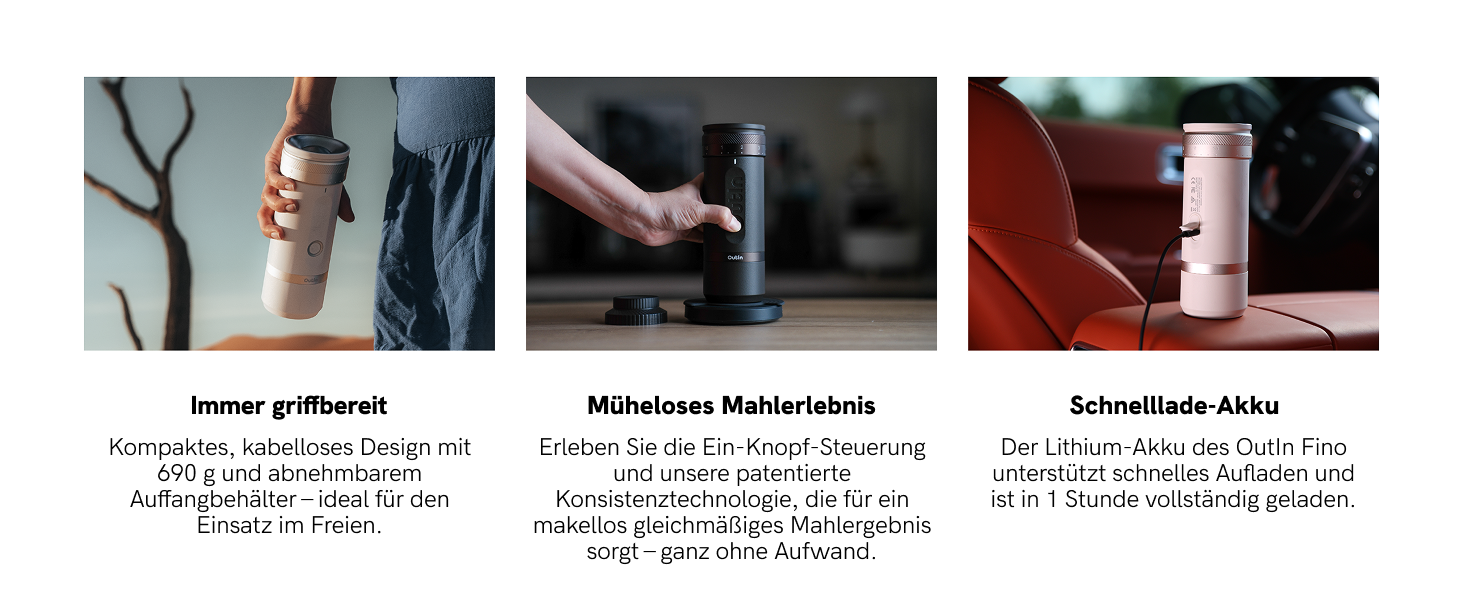 OutIn

Immer griffbereit

Kompaktes, kabelloses Design mit 690 g und abnehmbarem Auffangbehälter – ideal für den Einsatz im Freien.

Müheloses Mahlerlebnis

Erleben Sie die Ein-Knopf-Steuerung und unsere patentierte Konsistenztechnologie, die für ein makellos gleichmäßiges Mahlergebnis sorgt – ganz ohne Aufwand.

Schnelllade-Akku

Der Lithium-Akku des OutIn Fino unterstützt schnelles Aufladen und ist in 1 Stunde vollständig geladen.